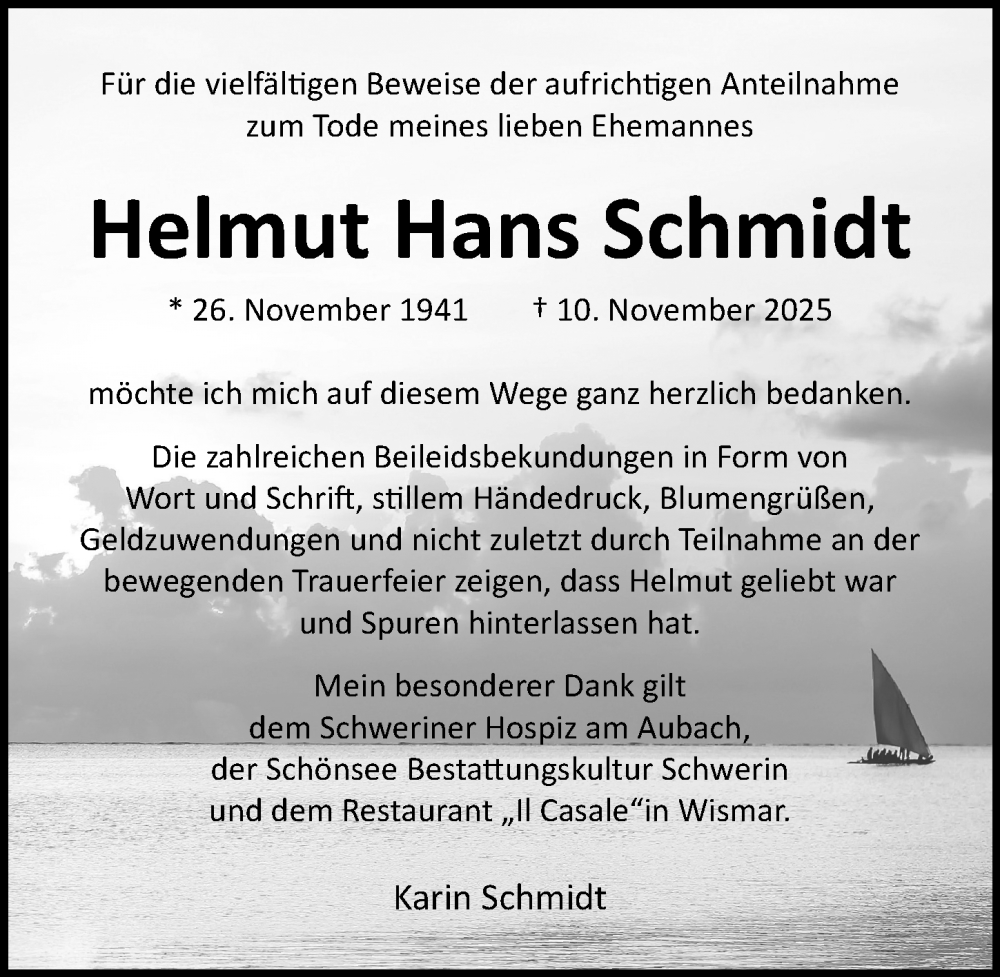 Für die vielfältigen Beweise der aufrichtigen Anteilnahme zum Tode meines lieben Ehemannes

Helmut Hans Schmidt

* 26. November 1941 † 10. November 2025

möchte ich mich auf diesem Wege ganz herzlich bedanken.

Die zahlreichen Beileidsbekundungen in Form von Wort und Schrift, stillem Händedruck, Blumengrüßen, Geldzuwendungen und nicht zuletzt durch Teilnahme an der bewegenden Trauerfeier zeigen, dass Helmut geliebt war und Spuren hinterlassen hat.

Mein besonderer Dank gilt dem Schweriner Hospiz am Aubach, der Schönsee Bestattungskultur Schwerin und dem Restaurant „Il Casale“in Wismar.

Karin Schmidt